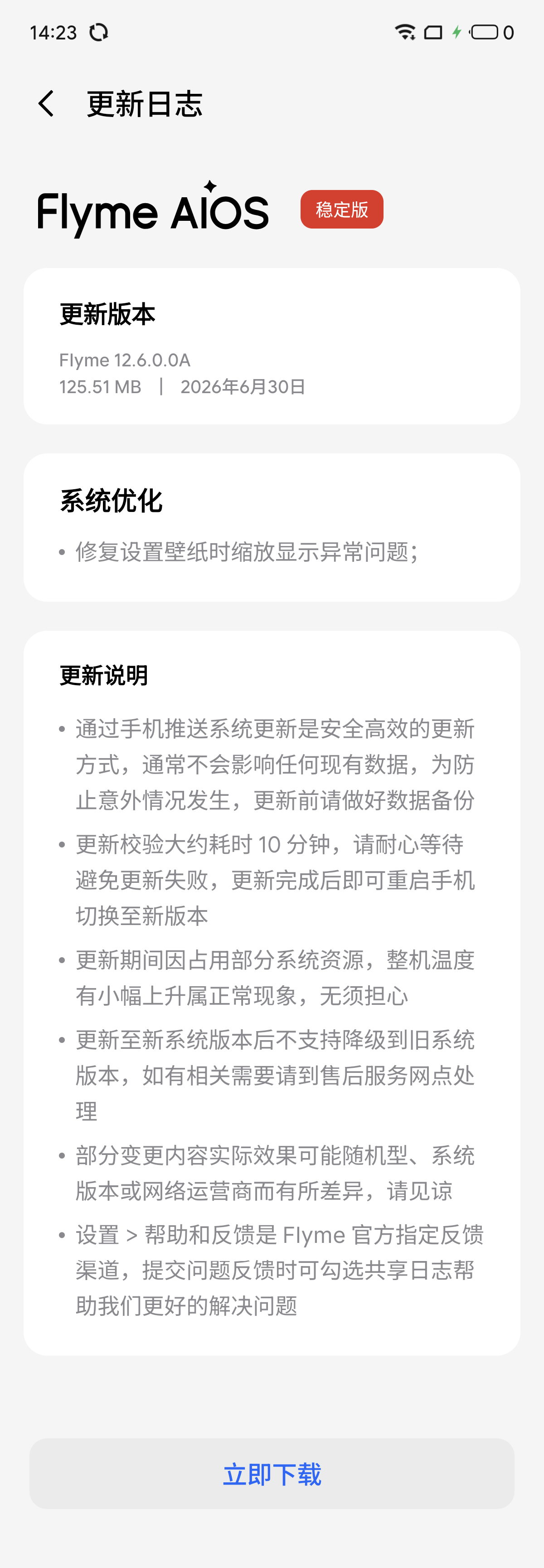 14:23

0

更新日志

Flyme AIOS 稳定版

更新版本

Flyme 12.6.0.0A
125.51 MB | 2026年6月30日

系统优化

• 修复设置壁纸时缩放显示异常问题;

更新说明

• 通过手机推送系统更新是安全高效的更新方式，通常不会影响任何现有数据，为防止意外情况发生，更新前请做好数据备份

• 更新校验大约耗时 10 分钟，请耐心等待避免更新失败，更新完成后即可重启手机切换至新版本

• 更新期间因占用部分系统资源，整机温度有小幅上升属正常现象，无须担心

• 更新至新系统版本后不支持降级到旧系统版本，如有相关需要请到售后服务网点处理

• 部分变更内容实际效果可能随机型、系统版本或网络运营商而有所差异，请见谅

• 设置 > 帮助和反馈是 Flyme 官方指定反馈渠道，提交问题反馈时可勾选共享日志帮助我们更好的解决问题

立即下载